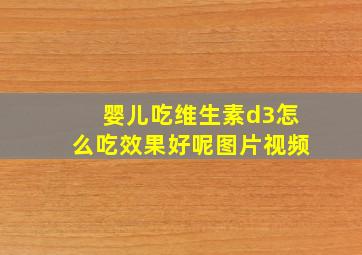 婴儿吃维生素d3怎么吃效果好呢图片视频